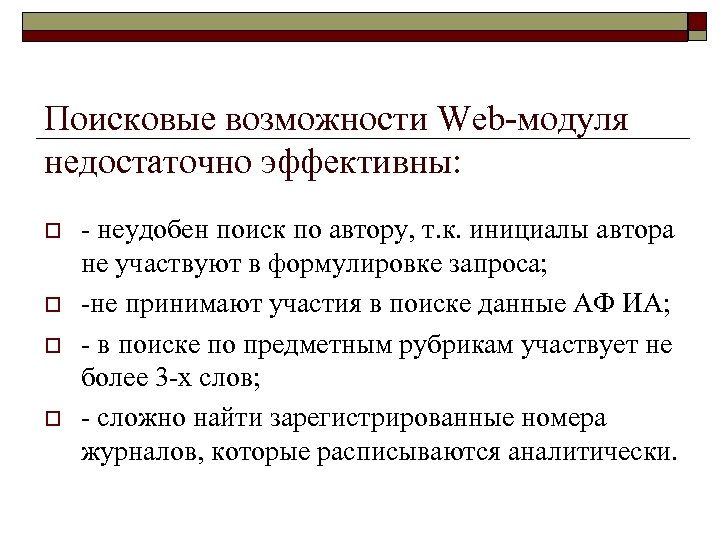 Поисковые возможности Web-модуля недостаточно эффективны:

- неудобен поиск по автору, т.к. инициалы автора не участвуют в формулировке запроса;
-не принимают участия в поиске данные АФ ИА;
- в поиске по предметным рубрикам участвует не более 3-х слов;
- сложно найти зарегистрированные номера журналов, которые расписываются аналитически.